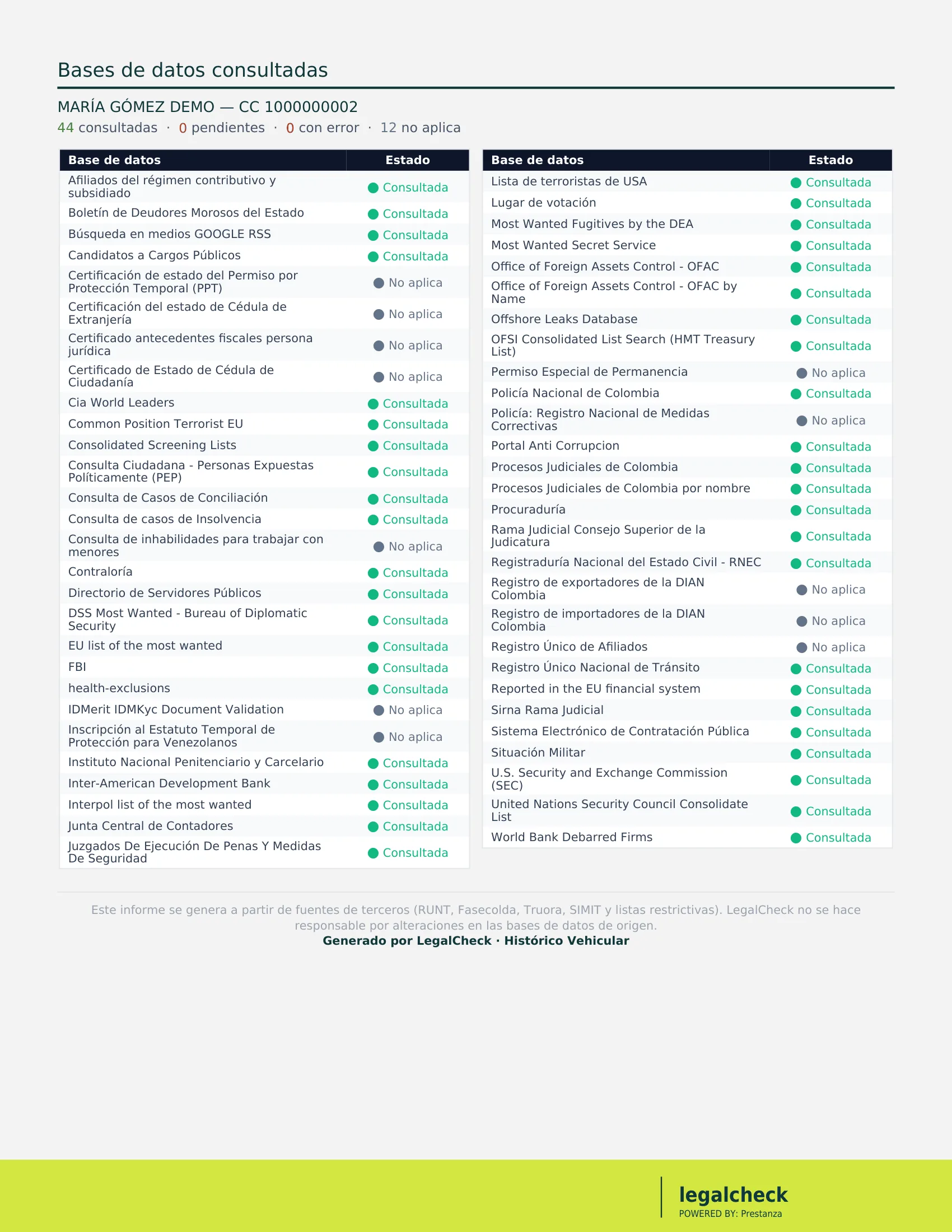 Bases de datos consultadas

MARÍA GÓMEZ DEMO — CC 1000000002

44 consultadas · 0 pendientes · 0 con error · 12 no aplica

| Base de datos | Estado |
|---|---|
| Afiliados del régimen contributivo y subsidiado | Consultada |
| Boletín de Deudores Morosos del Estado | Consultada |
| Búsqueda en medios GOOGLE RSS | Consultada |
| Candidatos a Cargos Públicos | Consultada |
| Certificación de estado del Permiso por Protección Temporal (PPT) | No aplica |
| Certificación del estado de Cédula de Extranjería | No aplica |
| Certificado antecedentes fiscales persona jurídica | No aplica |
| Certificado de Estado de Cédula de Ciudadanía | No aplica |
| Cia World Leaders | Consultada |
| Common Position Terrorist EU | Consultada |
| Consolidated Screening Lists | Consultada |
| Consulta Ciudadana - Personas Expuestas Políticamente (PEP) | Consultada |
| Consulta de Casos de Conciliación | Consultada |
| Consulta de casos de Insolvencia | Consultada |
| Consulta de inhabilidades para trabajar con menores | No aplica |
| Contraloría | Consultada |
| Directorio de Servidores Públicos | Consultada |
| DSS Most Wanted - Bureau of Diplomatic Security | Consultada |
| EU list of the most wanted | Consultada |
| FBI | Consultada |
| health-exclusions | Consultada |
| IDMerit IDMKyc Document Validation | No aplica |
| Inscripción al Estatuto Temporal de Protección para Venezolanos | No aplica |
| Instituto Nacional Penitenciario y Carcelario | Consultada |
| Inter-American Development Bank | Consultada |
| Interpol list of the most wanted | Consultada |
| Junta Central de Contadores | Consultada |
| Juzgados De Ejecución De Penas Y Medidas De Seguridad | Consultada |

| Base de datos | Estado |
|---|---|
| Lista de terroristas de USA | Consultada |
| Lugar de votación | Consultada |
| Most Wanted Fugitives by the DEA | Consultada |
| Most Wanted Secret Service | Consultada |
| Office of Foreign Assets Control - OFAC | Consultada |
| Office of Foreign Assets Control - OFAC by Name | Consultada |
| Offshore Leaks Database | Consultada |
| OFSI Consolidated List Search (HMT Treasury List) | Consultada |
| Permiso Especial de Permanencia | No aplica |
| Policía Nacional de Colombia | Consultada |
| Policía: Registro Nacional de Medidas Correctivas | No aplica |
| Portal Anti Corrupcion | Consultada |
| Procesos Judiciales de Colombia | Consultada |
| Procesos Judiciales de Colombia por nombre | Consultada |
| Procuraduría | Consultada |
| Rama Judicial Consejo Superior de la Judicatura | Consultada |
| Registraduría Nacional del Estado Civil - RNEC | Consultada |
| Registro de exportadores de la DIAN Colombia | No aplica |
| Registro de importadores de la DIAN Colombia | No aplica |
| Registro Único de Afiliados | No aplica |
| Registro Único Nacional de Tránsito | Consultada |
| Reported in the EU financial system | Consultada |
| Sirna Rama Judicial | Consultada |
| Sistema Electrónico de Contratación Pública | Consultada |
| Situación Militar | Consultada |
| U.S. Security and Exchange Commission (SEC) | Consultada |
| United Nations Security Council Consolidate List | Consultada |
| World Bank Debarred Firms | Consultada |

Este informe se genera a partir de fuentes de terceros (RUNT, Fasecolda, Truora, SIMIT y listas restrictivas). LegalCheck no se hace responsable por alteraciones en las bases de datos de origen.
Generado por LegalCheck · Histórico Vehicular

legalcheck
POWERED BY: Prestanza